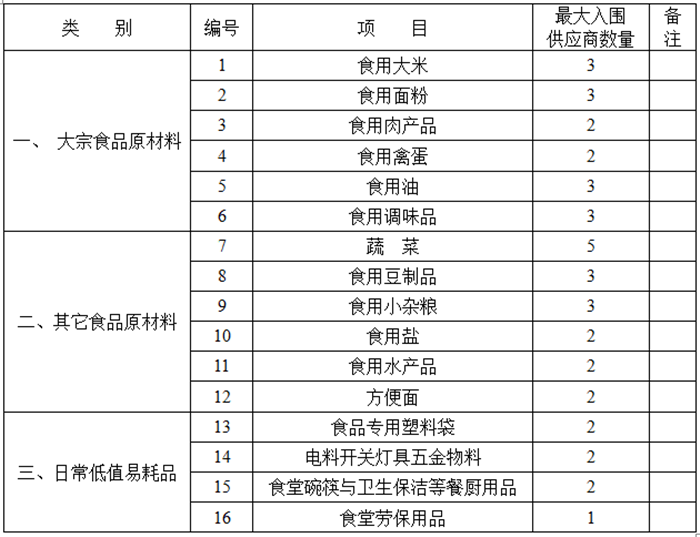 | 类　　别 | 编号 | 项　　目 | 最大入围供应商数量 | 备注 |
|---|---|---|---|---|
| 一、　大宗食品原材料 | 1 | 食用大米 | 3 | |
| | 2 | 食用面粉 | 3 | |
| | 3 | 食用肉产品 | 2 | |
| | 4 | 食用禽蛋 | 2 | |
| | 5 | 食用油 | 3 | |
| | 6 | 食用调味品 | 3 | |
| 二、其它食品原材料 | 7 | 蔬　菜 | 5 | |
| | 8 | 食用豆制品 | 3 | |
| | 9 | 食用小杂粮 | 3 | |
| | 10 | 食用盐 | 2 | |
| | 11 | 食用水产品 | 2 | |
| | 12 | 方便面 | 2 | |
| 三、日常低值易耗品 | 13 | 食品专用塑料袋 | 2 | |
| | 14 | 电料开关灯具五金物料 | 2 | |
| | 15 | 食堂碗筷与卫生保洁等餐厨用品 | 2 | |
| | 16 | 食堂劳保用品 | 1 | |